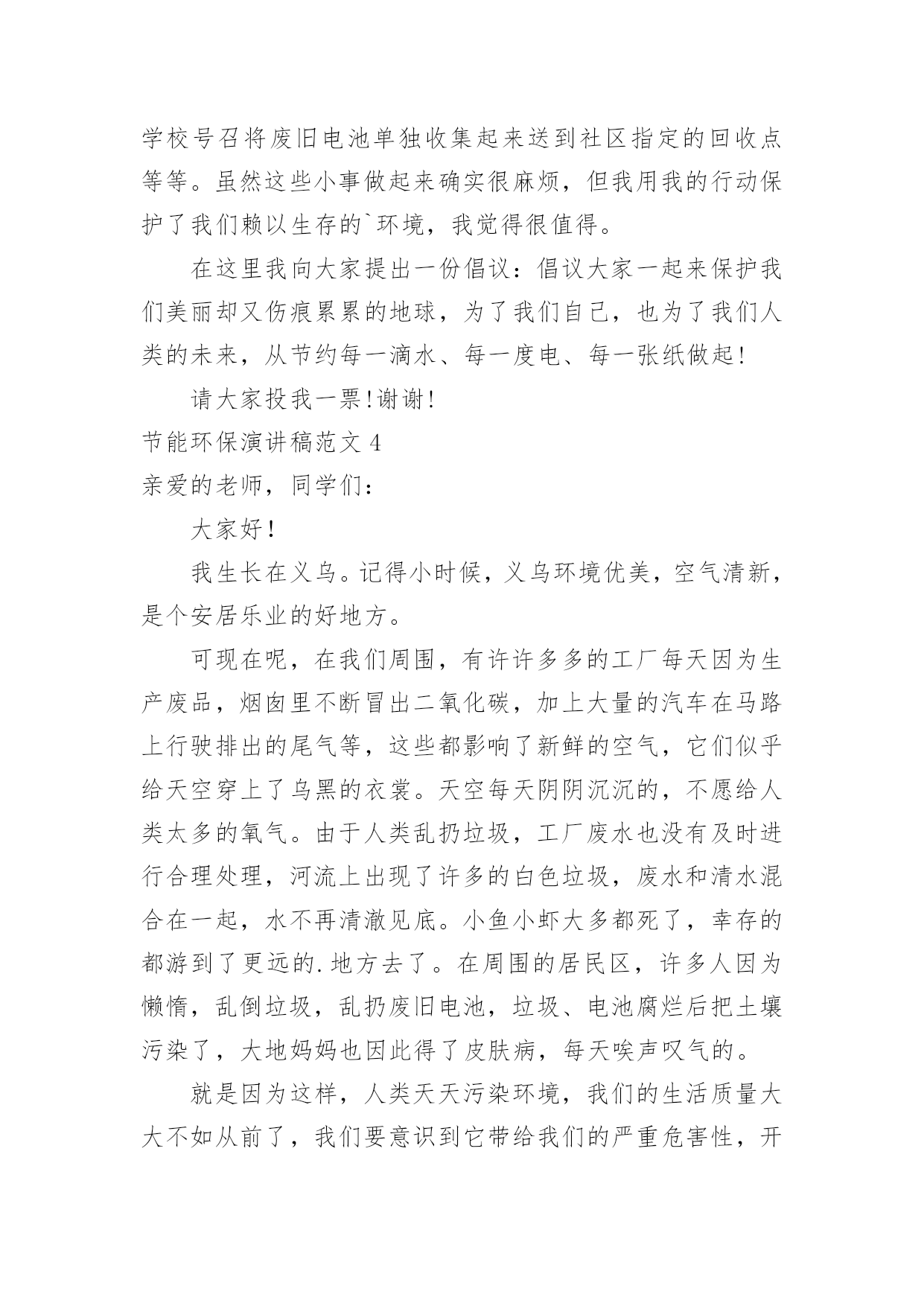 学校号召将废旧电池单独收集起来送到社区指定的回收点等等。虽然这些小事做起来确实很麻烦，但我用我的行动保护了我们赖以生存的`环境，我觉得很值得。

在这里我向大家提出一份倡议：倡议大家一起来保护我们美丽却又伤痕累累的地球，为了我们自己，也为了我们人类的未来，从节约每一滴水、每一度电、每一张纸做起!

请大家投我一票!谢谢!

节能环保演讲稿范文 4

亲爱的老师，同学们：

大家好!

我生长在义乌。记得小时候，义乌环境优美，空气清新，是个安居乐业的好地方。

可现在呢，在我们周围，有许许多多的工厂每天因为生产废品，烟囱里不断冒出二氧化碳，加上大量的汽车在马路上行驶排出的尾气等，这些都影响了新鲜的空气，它们似乎给天空穿上了乌黑的衣裳。天空每天阴阴沉沉的，不愿给人类太多的氧气。由于人类乱扔垃圾，工厂废水也没有及时进行合理处理，河流上出现了许多的白色垃圾，废水和清水混合在一起，水不再清澈见底。小鱼小虾大多都死了，幸存的都游到了更远的.地方去了。在周围的居民区，许多人因为懒惰，乱倒垃圾，乱扔废旧电池，垃圾、电池腐烂后把土壤污染了，大地妈妈也因此得了皮肤病，每天唉声叹气的。

就是因为这样，人类天天污染环境，我们的生活质量大大不如从前了，我们要意识到它带给我们的严重危害性，开